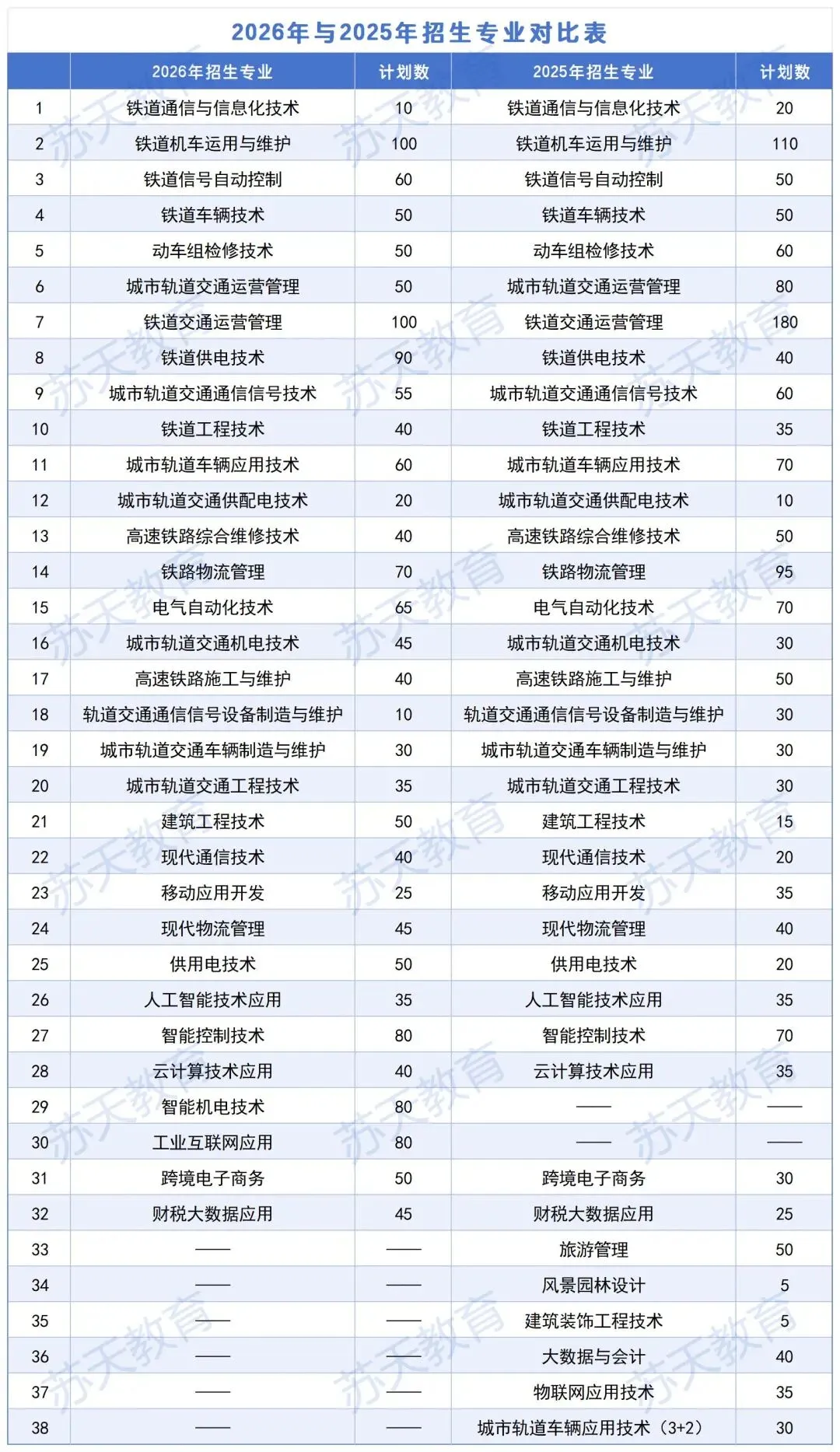 2026年与2025年招生专业对比表

|  | 2026年招生专业 | 计划数 | 2025年招生专业 | 计划数 |
|---|---|---|---|---|
| 1 | 铁道通信与信息化技术 | 10 | 铁道通信与信息化技术 | 20 |
| 2 | 铁道机车运用与维护 | 100 | 铁道机车运用与维护 | 110 |
| 3 | 铁道信号自动控制 | 60 | 铁道信号自动控制 | 50 |
| 4 | 铁道车辆技术 | 50 | 铁道车辆技术 | 50 |
| 5 | 动车组检修技术 | 50 | 动车组检修技术 | 60 |
| 6 | 城市轨道交通运营管理 | 50 | 城市轨道交通运营管理 | 80 |
| 7 | 铁道交通运营管理 | 100 | 铁道交通运营管理 | 180 |
| 8 | 铁道供电技术 | 90 | 铁道供电技术 | 40 |
| 9 | 城市轨道交通通信信号技术 | 55 | 城市轨道交通通信信号技术 | 60 |
| 10 | 铁道工程技术 | 40 | 铁道工程技术 | 35 |
| 11 | 城市轨道车辆应用技术 | 60 | 城市轨道车辆应用技术 | 70 |
| 12 | 城市轨道交通供配电技术 | 20 | 城市轨道交通供配电技术 | 10 |
| 13 | 高速铁路综合维修技术 | 40 | 高速铁路综合维修技术 | 50 |
| 14 | 铁路物流管理 | 70 | 铁路物流管理 | 95 |
| 15 | 电气自动化技术 | 65 | 电气自动化技术 | 70 |
| 16 | 城市轨道交通机电技术 | 45 | 城市轨道交通机电技术 | 30 |
| 17 | 高速铁路施工与维护 | 40 | 高速铁路施工与维护 | 50 |
| 18 | 轨道交通通信信号设备制造与维护 | 10 | 轨道交通通信信号设备制造与维护 | 30 |
| 19 | 城市轨道交通车辆制造与维护 | 30 | 城市轨道交通车辆制造与维护 | 30 |
| 20 | 城市轨道交通工程技术 | 35 | 城市轨道交通工程技术 | 30 |
| 21 | 建筑工程技术 | 50 | 建筑工程技术 | 15 |
| 22 | 现代通信技术 | 40 | 现代通信技术 | 20 |
| 23 | 移动应用开发 | 25 | 移动应用开发 | 35 |
| 24 | 现代物流管理 | 45 | 现代物流管理 | 40 |
| 25 | 供用电技术 | 50 | 供用电技术 | 20 |
| 26 | 人工智能技术应用 | 35 | 人工智能技术应用 | 35 |
| 27 | 智能控制技术 | 80 | 智能控制技术 | 70 |
| 28 | 云计算技术应用 | 40 | 云计算技术应用 | 35 |
| 29 | 智能机电技术 | 80 | —— | —— |
| 30 | 工业互联网应用 | 80 | —— | —— |
| 31 | 跨境电子商务 | 50 | 跨境电子商务 | 30 |
| 32 | 财税大数据应用 | 45 | 财税大数据应用 | 25 |
| 33 | —— | —— | 旅游管理 | 50 |
| 34 | —— | —— | 风景园林设计 | 5 |
| 35 | —— | —— | 建筑装饰工程技术 | 5 |
| 36 | —— | —— | 大数据与会计 | 40 |
| 37 | —— | —— | 物联网应用技术 | 35 |
| 38 | —— | —— | 城市轨道车辆应用技术（3+2） | 30 |

苏天教育